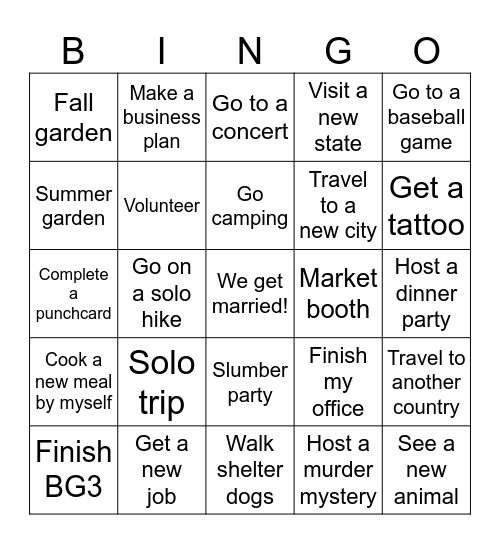 | B | I | N | G | O |
|---|---|---|---|---|
| Fall garden | Make a business plan | Go to a concert | Visit a new state | Go to a baseball game |
| Summer garden | Volunteer | Go camping | Travel to a new city | Get a tattoo |
| Complete a punchcard | Go on a solo hike | We get married! | Market booth | Host a dinner party |
| Cook a new meal by myself | Solo trip | Slumber party | Finish my office | Travel to another country |
| Finish BG3 | Get a new job | Walk shelter dogs | Host a murder mystery | See a new animal |